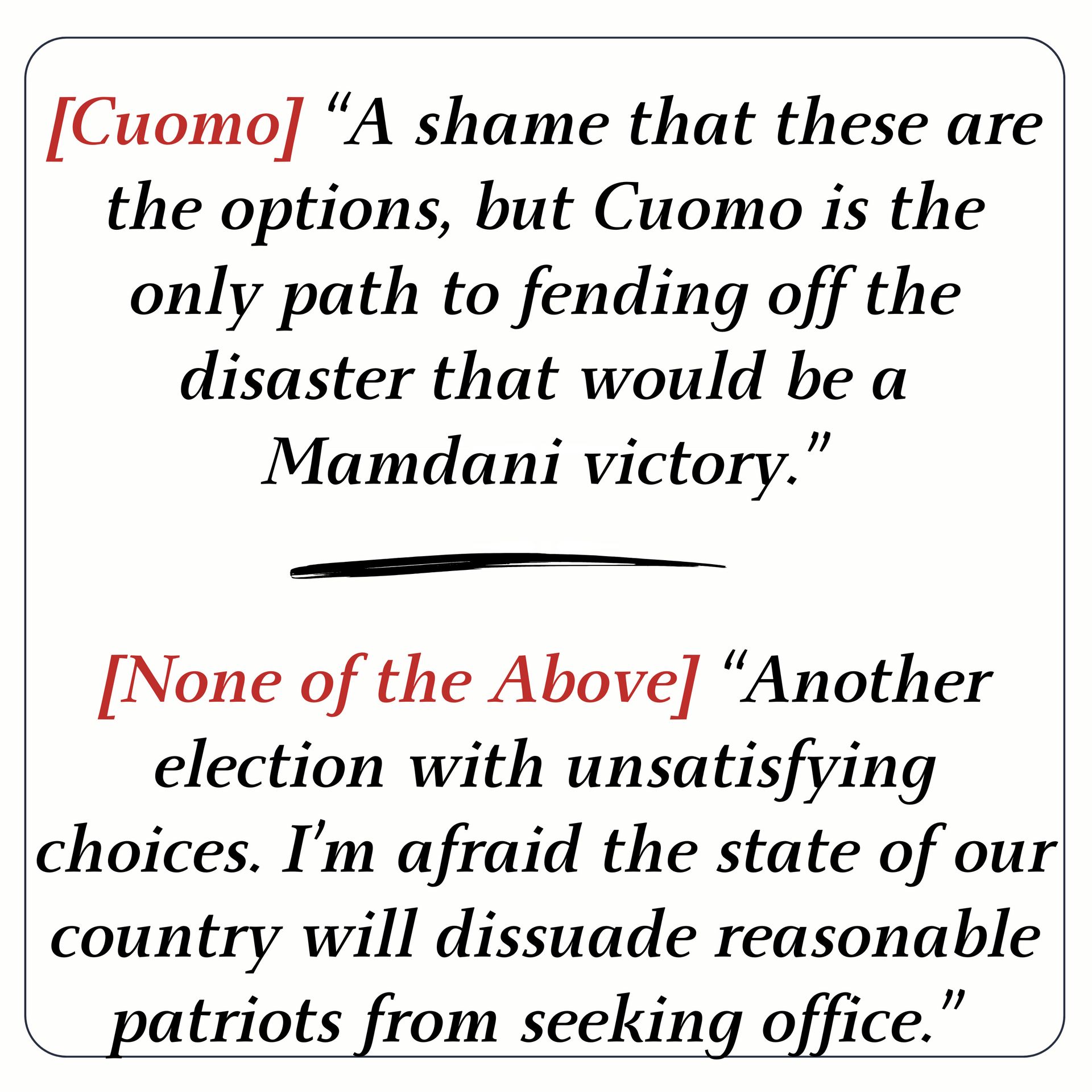 [Cuomo] "A shame that these are the options, but Cuomo is the only path to fending off the disaster that would be a Mamdani victory."

[None of the Above] "Another election with unsatisfying choices. I'm afraid the state of our country will dissuade reasonable patriots from seeking office."